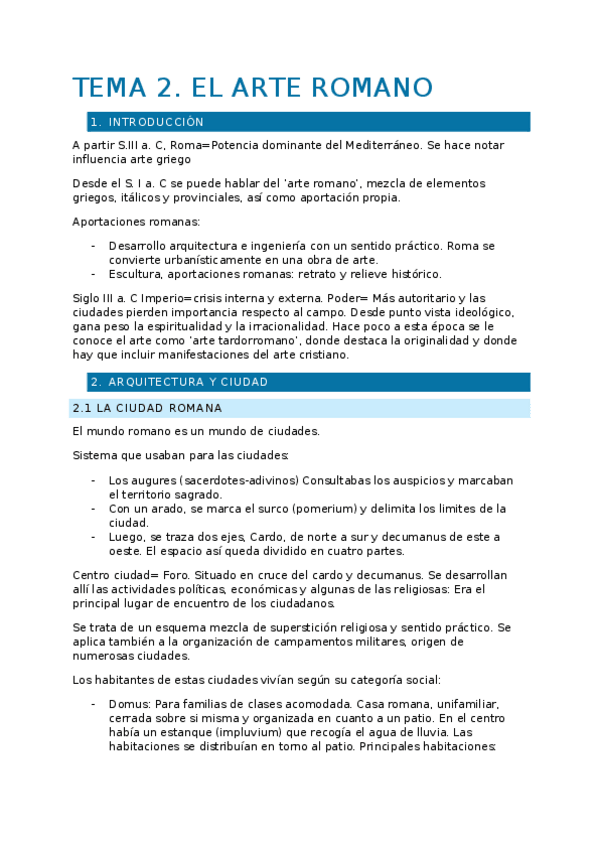 TEMA 2. EL ARTE ROMANO

1. INTRODUCCIÓN

A partir S.III a. C, Roma=Potencia dominante del Mediterráneo. Se hace notar influencia arte griego

Desde el S. I a. C se puede hablar del 'arte romano', mezcla de elementos griegos, itálicos y provinciales, así como aportación propia.

Aportaciones romanas:

- Desarrollo arquitectura e ingeniería con un sentido práctico. Roma se convierte urbanísticamente en una obra de arte.
- Escultura, aportaciones romanas: retrato y relieve histórico.

Siglo III a. C Imperio=crisis interna y externa. Poder= Más autoritario y las ciudades pierden importancia respecto al campo. Desde punto vista ideológico, gana peso la espiritualidad y la irracionalidad. Hace poco a esta época se le conoce el arte como 'arte tardorromano', donde destaca la originalidad y donde hay que incluir manifestaciones del arte cristiano.

2. ARQUITECTURA Y CIUDAD

2.1 LA CIUDAD ROMANA

El mundo romano es un mundo de ciudades.

Sistema que usaban para las ciudades:

- Los augures (sacerdotes-adivinos) Consultabas los auspicios y marcaban el territorio sagrado.
- Con un arado, se marca el surco (pomerium) y delimita los limites de la ciudad.
- Luego, se traza dos ejes, Cardo, de norte a sur y decumanus de este a oeste. El espacio así queda dividido en cuatro partes.

Centro ciudad= Foro. Situado en cruce del cardo y decumanus. Se desarrollan allí las actividades políticas, económicas y algunas de las religiosas: Era el principal lugar de encuentro de los ciudadanos.

Se trata de un esquema mezcla de superstición religiosa y sentido práctico. Se aplica también a la organización de campamentos militares, origen de numerosas ciudades.

Los habitantes de estas ciudades vivían según su categoría social:

- Domus: Para familias de clases acomodada. Casa romana, unifamiliar, cerrada sobre si misma y organizada en cuanto a un patio. En el centro había un estanque (impluvium) que recogía el agua de lluvia. Las habitaciones se distribuían en torno al patio. Principales habitaciones: